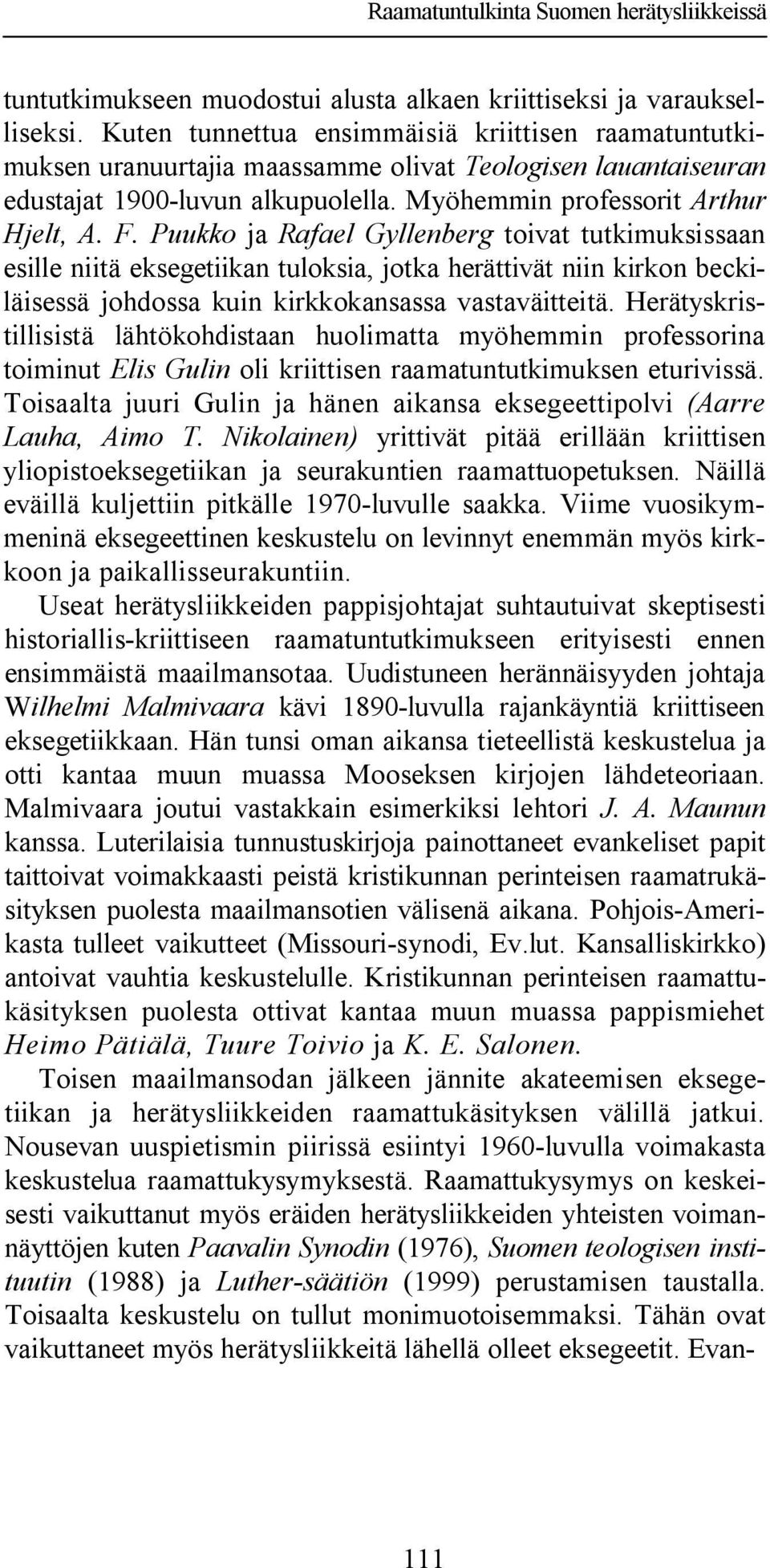 Raamatuntulkinta Suomen herätysliikkeissä

tuntutkimukseen muodostui alusta alkaen kriittiseksi ja varaukselliseksi. Kuten tunnettua ensimmäisiä kriittisen raamatuntutkimuksen uranuurtajia maassamme olivat Teologisen lauantaiseuran edustajat 1900-luvun alkupuolella. Myöhemmin professorit Arthur Hjelt, A. F. Puukko ja Rafael Gyllenberg toivat tutkimuksissaan esille niitä eksegetiikan tuloksia, jotka herättivät niin kirkon beckiläisessä johdossa kuin kirkkokansassa vastaväitteitä. Herätyskristillisistä lähtökohdistaan huolimatta myöhemmin professorina toiminut Elis Gulin oli kriittisen raamatuntutkimuksen eturivissä. Toisaalta juuri Gulin ja hänen aikansa eksegeettipolvi (Aarre Lauha, Aimo T. Nikolainen) yrittivät pitää erillään kriittisen yliopistoeksegetiikan ja seurakuntien raamattuopetuksen. Näillä eväillä kuljettiin pitkälle 1970-luvulle saakka. Viime vuosikymmeninä eksegeettinen keskustelu on levinnyt enemmän myös kirkkoon ja paikallisseurakuntiin.

Useat herätysliikkeiden pappisjohtajat suhtautuivat skeptisesti historiallis-kriittiseen raamatuntutkimukseen erityisesti ennen ensimmäistä maailmansotaa. Uudistuneen herännäisyyden johtaja Wilhelmi Malmivaara kävi 1890-luvulla rajankäyntiä kriittiseen eksegetiikkaan. Hän tunsi oman aikansa tieteellistä keskustelua ja otti kantaa muun muassa Mooseksen kirjojen lähdeteoriaan. Malmivaara joutui vastakkain esimerkiksi lehtori J. A. Maunun kanssa. Luterilaisia tunnustuskirjoja painottaneet evankeliset papit taittoivat voimakkaasti peistä kristikunnan perinteisen raamatrukäsityksen puolesta maailmansotien välisenä aikana. Pohjois-Amerikasta tulleet vaikutteet (Missouri-synodi, Ev.lut. Kansalliskirkko) antoivat vauhtia keskustelulle. Kristikunnan perinteisen raamattukäsityksen puolesta ottivat kantaa muun muassa pappismiehet Heimo Pätiälä, Tuure Toivio ja K. E. Salonen.

Toisen maailmansodan jälkeen jännite akateemisen eksegetiikan ja herätysliikkeiden raamattukäsityksen välillä jatkui. Nousevan uuspietismin piirissä esiintyi 1960-luvulla voimakasta keskustelua raamattukysymyksestä. Raamattukysymys on keskeisesti vaikuttanut myös eräiden herätysliikkeiden yhteisten voimannäyttöjen kuten Paavalin Synodin (1976), Suomen teologisen instituutin (1988) ja Luther-säätiön (1999) perustamisen taustalla. Toisaalta keskustelu on tullut monimuotoisemmaksi. Tähän ovat vaikuttaneet myös herätysliikkeitä lähellä olleet eksegeetit. Evan-

111